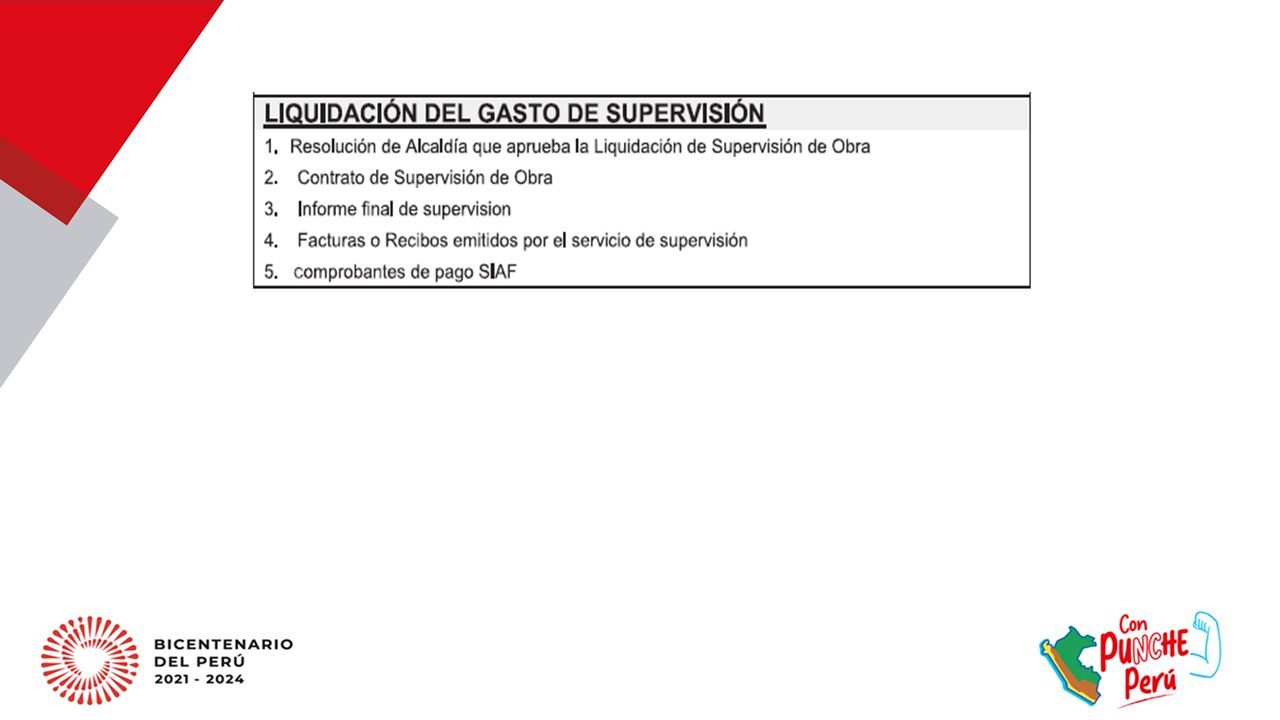 LIQUIDACIÓN DEL GASTO DE SUPERVISIÓN

1. Resolución de Alcaldía que aprueba la Liquidación de Supervisión de Obra
2. Contrato de Supervisión de Obra
3. Informe final de supervision
4. Facturas o Recibos emitidos por el servicio de supervisión
5. comprobantes de pago SIAF

BICENTENARIO DEL PERÚ 2021 - 2024

Con PUNCHE Perú